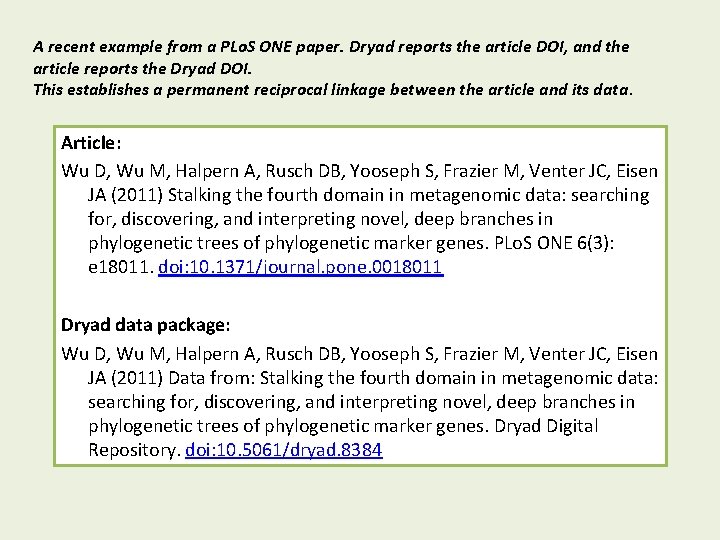 A recent example from a PLoS ONE paper. Dryad reports the article DOI, and the article reports the Dryad DOI.
This establishes a permanent reciprocal linkage between the article and its data.

Article:

Wu D, Wu M, Halpern A, Rusch DB, Yooseph S, Frazier M, Venter JC, Eisen JA (2011) Stalking the fourth domain in metagenomic data: searching for, discovering, and interpreting novel, deep branches in phylogenetic trees of phylogenetic marker genes. PLoS ONE 6(3): e18011. doi:10.1371/journal.pone.0018011

Dryad data package:

Wu D, Wu M, Halpern A, Rusch DB, Yooseph S, Frazier M, Venter JC, Eisen JA (2011) Data from: Stalking the fourth domain in metagenomic data: searching for, discovering, and interpreting novel, deep branches in phylogenetic trees of phylogenetic marker genes. Dryad Digital Repository. doi:10.5061/dryad.8384